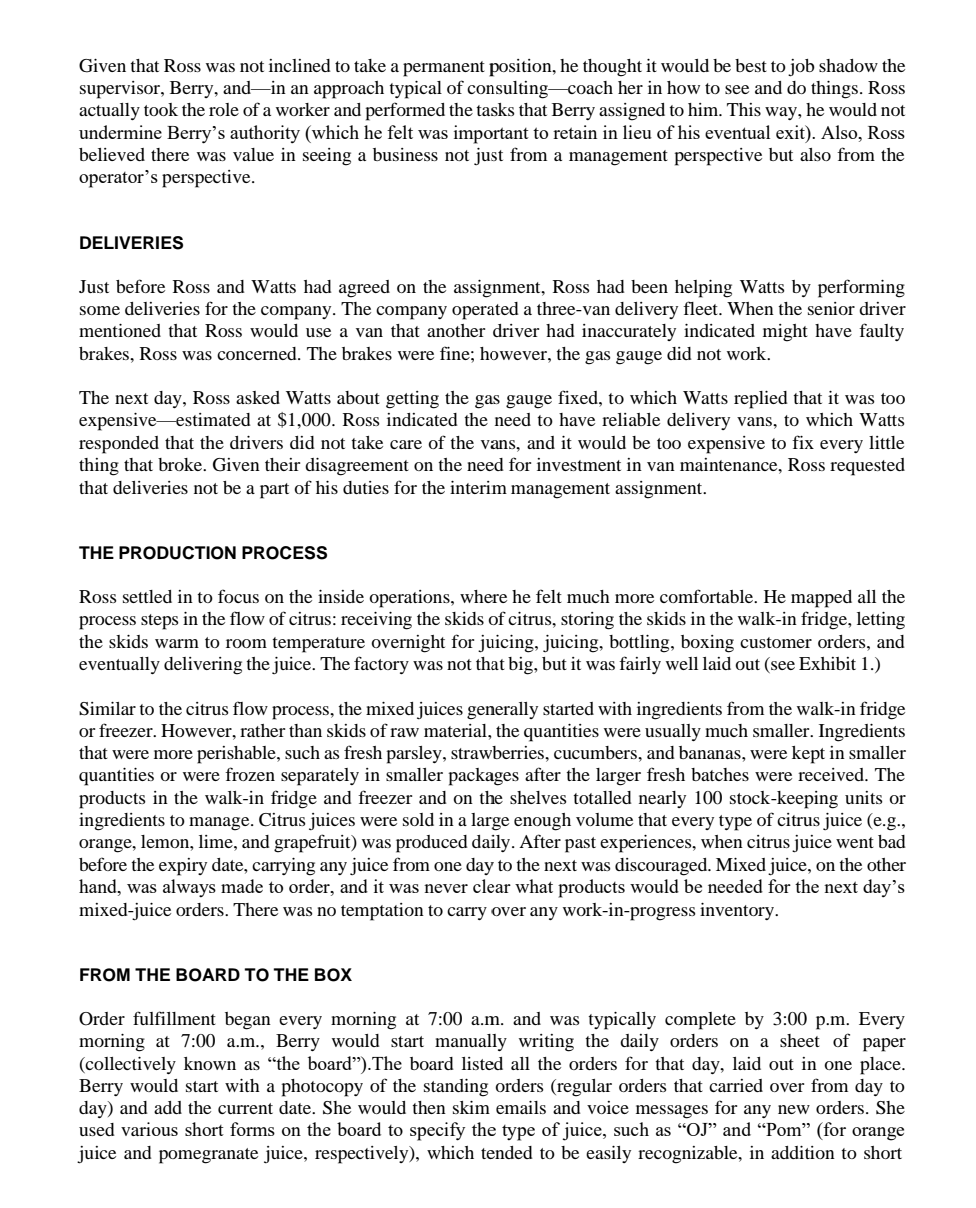 Given that Ross was not inclined to take a permanent position, he thought it would be best to job shadow the supervisor, Berry, and—in an approach typical of consulting—coach her in how to see and do things. Ross actually took the role of a worker and performed the tasks that Berry assigned to him. This way, he would not undermine Berry's authority (which he felt was important to retain in lieu of his eventual exit). Also, Ross believed there was value in seeing a business not just from a management perspective but also from the operator's perspective.

DELIVERIES

Just before Ross and Watts had agreed on the assignment, Ross had been helping Watts by performing some deliveries for the company. The company operated a three-van delivery fleet. When the senior driver mentioned that Ross would use a van that another driver had inaccurately indicated might have faulty brakes, Ross was concerned. The brakes were fine; however, the gas gauge did not work.

The next day, Ross asked Watts about getting the gas gauge fixed, to which Watts replied that it was too expensive—estimated at $1,000. Ross indicated the need to have reliable delivery vans, to which Watts responded that the drivers did not take care of the vans, and it would be too expensive to fix every little thing that broke. Given their disagreement on the need for investment in van maintenance, Ross requested that deliveries not be a part of his duties for the interim management assignment.

THE PRODUCTION PROCESS

Ross settled in to focus on the inside operations, where he felt much more comfortable. He mapped all the process steps in the flow of citrus: receiving the skids of citrus, storing the skids in the walk-in fridge, letting the skids warm to room temperature overnight for juicing, juicing, bottling, boxing customer orders, and eventually delivering the juice. The factory was not that big, but it was fairly well laid out (see Exhibit 1.)

Similar to the citrus flow process, the mixed juices generally started with ingredients from the walk-in fridge or freezer. However, rather than skids of raw material, the quantities were usually much smaller. Ingredients that were more perishable, such as fresh parsley, strawberries, cucumbers, and bananas, were kept in smaller quantities or were frozen separately in smaller packages after the larger fresh batches were received. The products in the walk-in fridge and freezer and on the shelves totalled nearly 100 stock-keeping units or ingredients to manage. Citrus juices were sold in a large enough volume that every type of citrus juice (e.g., orange, lemon, lime, and grapefruit) was produced daily. After past experiences, when citrus juice went bad before the expiry date, carrying any juice from one day to the next was discouraged. Mixed juice, on the other hand, was always made to order, and it was never clear what products would be needed for the next day's mixed-juice orders. There was no temptation to carry over any work-in-progress inventory.

FROM THE BOARD TO THE BOX

Order fulfillment began every morning at 7:00 a.m. and was typically complete by 3:00 p.m. Every morning at 7:00 a.m., Berry would start manually writing the daily orders on a sheet of paper (collectively known as "the board").The board listed all the orders for that day, laid out in one place. Berry would start with a photocopy of the standing orders (regular orders that carried over from day to day) and add the current date. She would then skim emails and voice messages for any new orders. She used various short forms on the board to specify the type of juice, such as "OJ" and "Pom" (for orange juice and pomegranate juice, respectively), which tended to be easily recognizable, in addition to short